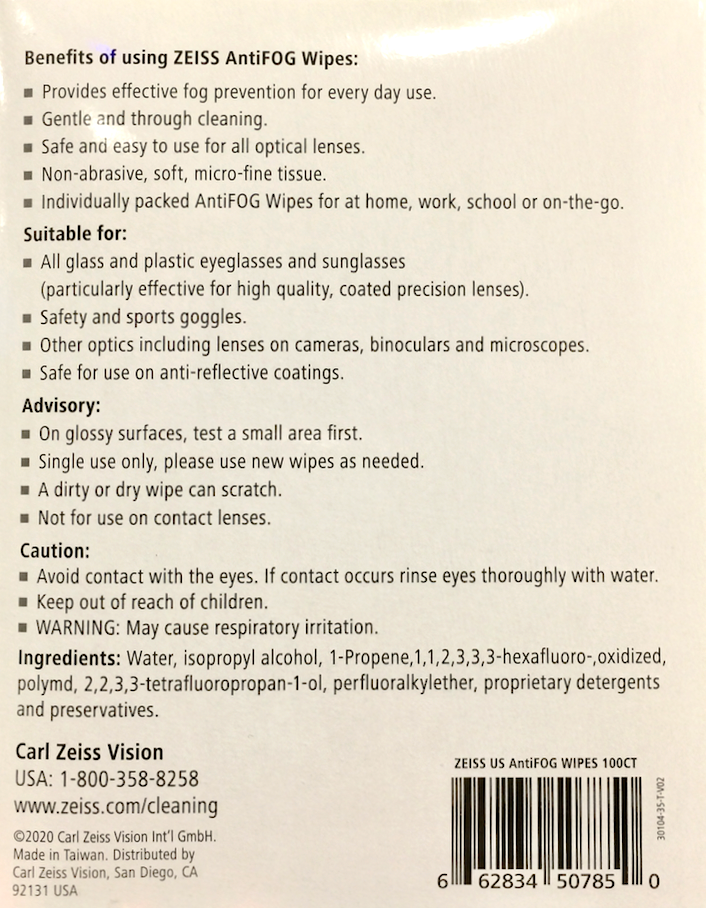 Benefits of using ZEISS AntiFOG Wipes:

■ Provides effective fog prevention for every day use.
■ Gentle and through cleaning.
■ Safe and easy to use for all optical lenses.
■ Non-abrasive, soft, micro-fine tissue.
■ Individually packed AntiFOG Wipes for at home, work, school or on-the-go.

Suitable for:

■ All glass and plastic eyeglasses and sunglasses (particularly effective for high quality, coated precision lenses).
■ Safety and sports goggles.
■ Other optics including lenses on cameras, binoculars and microscopes.
■ Safe for use on anti-reflective coatings.

Advisory:

■ On glossy surfaces, test a small area first.
■ Single use only, please use new wipes as needed.
■ A dirty or dry wipe can scratch.
■ Not for use on contact lenses.

Caution:

■ Avoid contact with the eyes. If contact occurs rinse eyes thoroughly with water.
■ Keep out of reach of children.
■ WARNING: May cause respiratory irritation.

Ingredients: Water, isopropyl alcohol, 1-Propene,1,1,2,3,3,3-hexafluoro-,oxidized, polymd, 2,2,3,3-tetrafluoropropan-1-ol, perfluoralkylether, proprietary detergents and preservatives.

Carl Zeiss Vision
USA: 1-800-358-8258
www.zeiss.com/cleaning

©2020 Carl Zeiss Vision Int'l GmbH.
Made in Taiwan. Distributed by Carl Zeiss Vision, San Diego, CA 92131 USA

ZEISS US AntiFOG WIPES 100CT

30104-35-T-V02

6 62834 50785 0